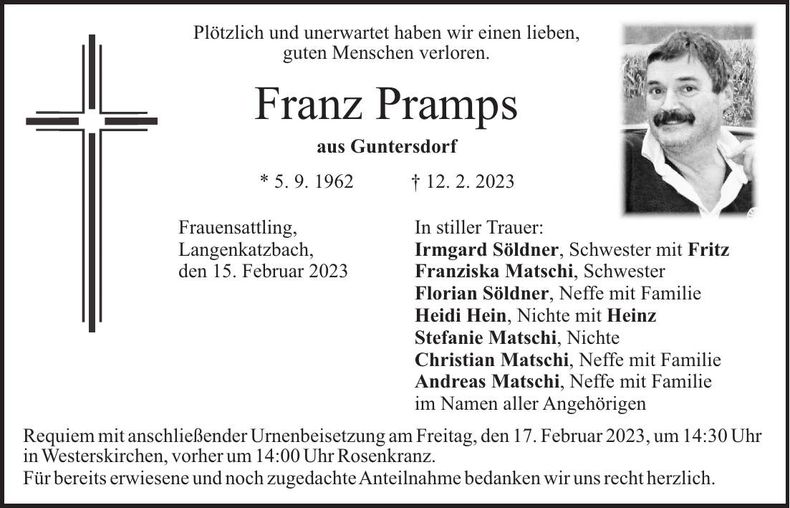 Plötzlich und unerwartet haben wir einen lieben, guten Menschen verloren.

Franz Pramps

aus Guntersdorf

* 5. 9. 1962 † 12. 2. 2023

Frauensattling,
Langenkatzbach,
den 15. Februar 2023

In stiller Trauer:
Irmgard Söldner, Schwester mit Fritz
Franziska Matschi, Schwester
Florian Söldner, Neffe mit Familie
Heidi Hein, Nichte mit Heinz
Stefanie Matschi, Nichte
Christian Matschi, Neffe mit Familie
Andreas Matschi, Neffe mit Familie
im Namen aller Angehörigen

Requiem mit anschließender Urnenbeisetzung am Freitag, den 17. Februar 2023, um 14:30 Uhr in Westerskirchen, vorher um 14:00 Uhr Rosenkranz.
Für bereits erwiesene und noch zugedachte Anteilnahme bedanken wir uns recht herzlich.